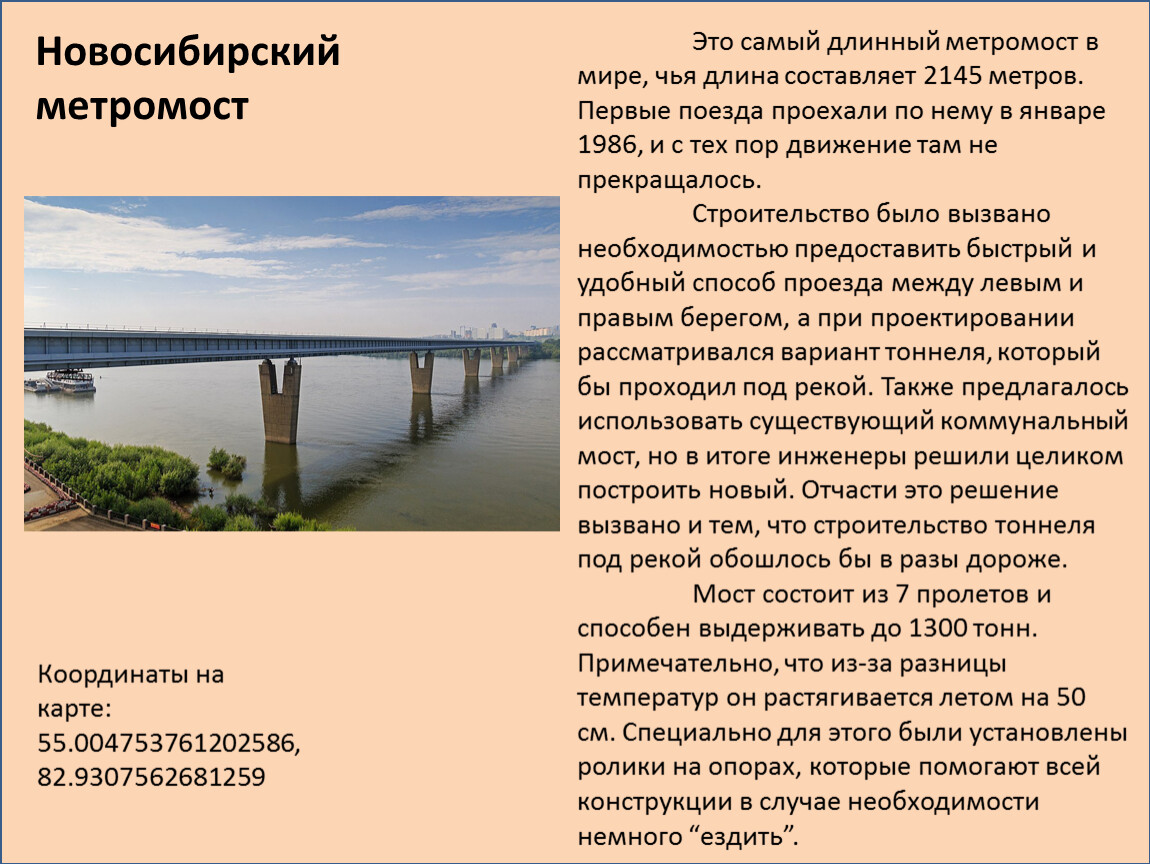 Новосибирский метромост

Координаты на карте: 55.004753761202586, 82.9307562681259

Это самый длинный метромост в мире, чья длина составляет 2145 метров. Первые поезда проехали по нему в январе 1986, и с тех пор движение там не прекращалось.

Строительство было вызвано необходимостью предоставить быстрый и удобный способ проезда между левым и правым берегом, а при проектировании рассматривался вариант тоннеля, который бы проходил под рекой. Также предлагалось использовать существующий коммунальный мост, но в итоге инженеры решили целиком построить новый. Отчасти это решение вызвано и тем, что строительство тоннеля под рекой обошлось бы в разы дороже.

Мост состоит из 7 пролетов и способен выдерживать до 1300 тонн. Примечательно, что из-за разницы температур он растягивается летом на 50 см. Специально для этого были установлены ролики на опорах, которые помогают всей конструкции в случае необходимости немного "ездить".